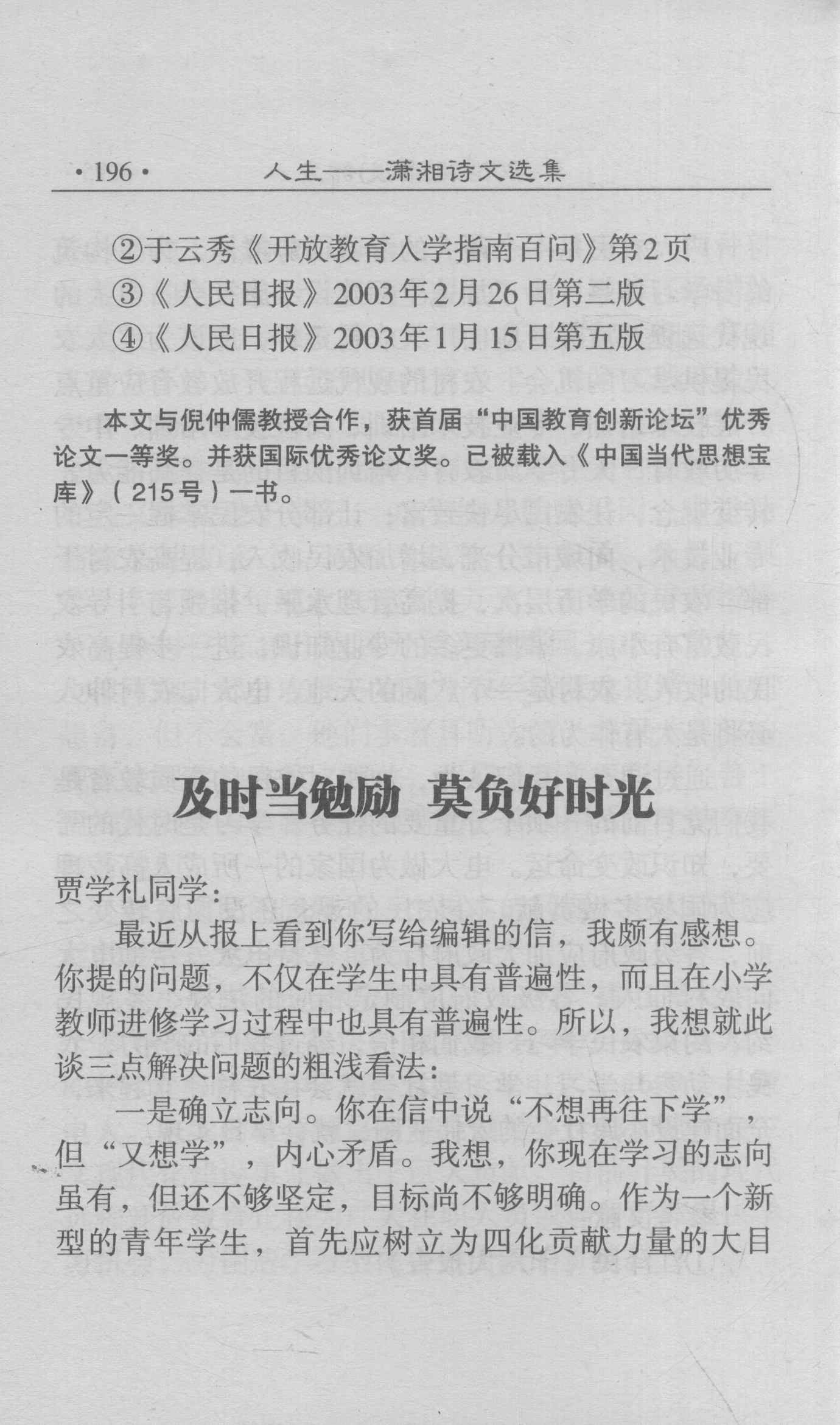 ·196· 人生——潇湘诗文选集

②于云秀《开放教育入学指南百问》第2页
③《人民日报》2003年2月26日第二版
④《人民日报》2003年1月15日第五版

本文与倪仲儒教授合作，获首届“中国教育创新论坛”优秀论文一等奖。并获国际优秀论文奖。已被载入《中国当代思想宝库》（215号）一书。

及时当勉励 莫负好时光

贾学礼同学：

最近从报上看到你写给编辑的信，我颇有感想。你提的问题，不仅在学生中具有普遍性，而且在小学教师进修学习过程中也具有普遍性。所以，我想就此谈三点解决问题的粗浅看法：

一是确立志向。你在信中说“不想再往下学”，但“又想学”，内心矛盾。我想，你现在学习的志向虽有，但还不够坚定，目标尚不够明确。作为一个新型的青年学生，首先应树立为四化贡献力量的大目